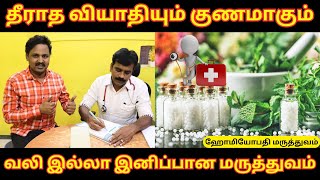 தீராத வியாதியும் குணமாகும்

ஹோமியோபதி மருத்துவம்

வலி இல்லா இனிப்பான மருத்துவம்